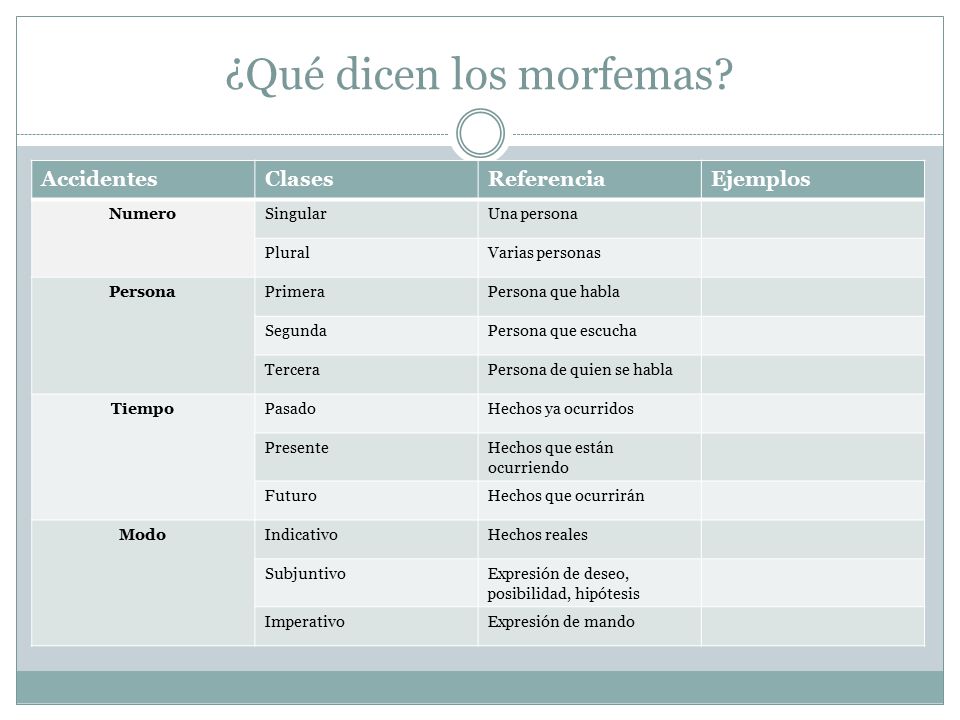 ¿Qué dicen los morfemas?

| Accidentes | Clases | Referencia | Ejemplos |
|---|---|---|---|
| Numero | Singular | Una persona | |
| | Plural | Varias personas | |
| Persona | Primera | Persona que habla | |
| | Segunda | Persona que escucha | |
| | Tercera | Persona de quien se habla | |
| Tiempo | Pasado | Hechos ya ocurridos | |
| | Presente | Hechos que están ocurriendo | |
| | Futuro | Hechos que ocurrirán | |
| Modo | Indicativo | Hechos reales | |
| | Subjuntivo | Expresión de deseo, posibilidad, hipótesis | |
| | Imperativo | Expresión de mando | |